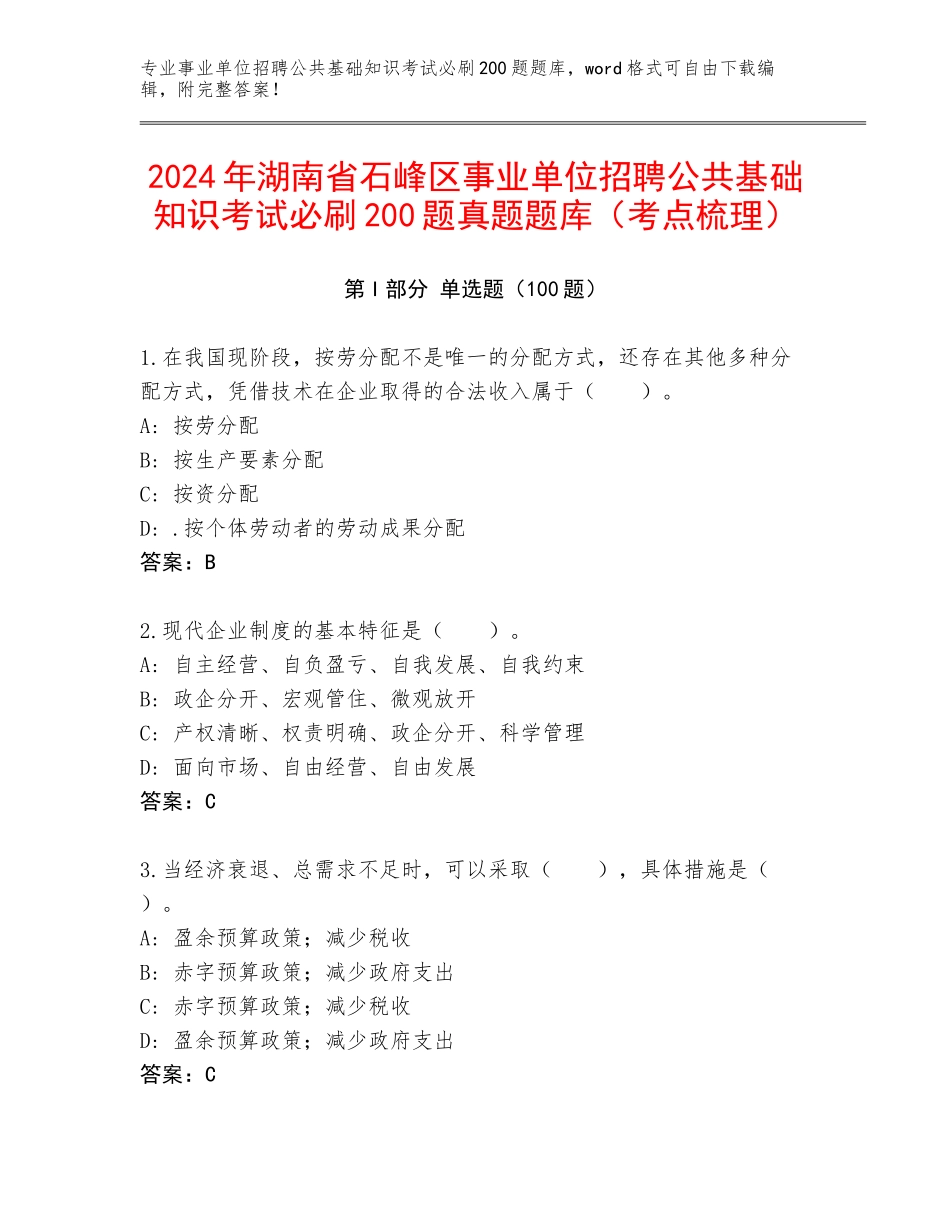 专业事业单位招聘公共基础知识考试必刷200题题库，word格式可自由下载编辑，附完整答案！

2024年湖南省石峰区事业单位招聘公共基础知识考试必刷200题真题题库（考点梳理）

第I部分 单选题（100题）

1.在我国现阶段，按劳分配不是唯一的分配方式，还存在其他多种分配方式，凭借技术在企业取得的合法收入属于（　　）。
A：按劳分配
B：按生产要素分配
C：按资分配
D：.按个体劳动者的劳动成果分配
答案：B

2.现代企业制度的基本特征是（　　）。
A：自主经营、自负盈亏、自我发展、自我约束
B：政企分开、宏观管住、微观放开
C：产权清晰、权责明确、政企分开、科学管理
D：面向市场、自由经营、自由发展
答案：C

3.当经济衰退、总需求不足时，可以采取（　　），具体措施是（　　）。
A：盈余预算政策；减少税收
B：赤字预算政策；减少政府支出
C：赤字预算政策；减少税收
D：盈余预算政策；减少政府支出
答案：C